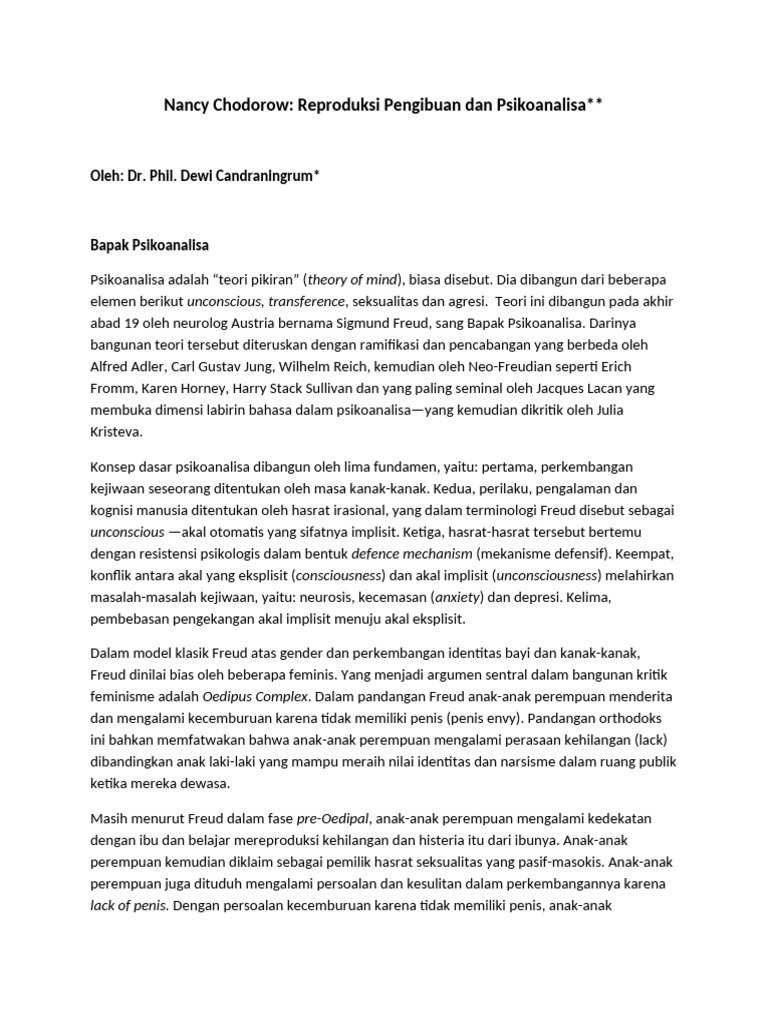 Nancy Chodorow: Reproduksi Pengibuan dan Psikoanalisa**

Oleh: Dr. Phil. Dewi Candraningrum*

Bapak Psikoanalisa

Psikoanalisa adalah “teori pikiran” (theory of mind), biasa disebut. Dia dibangun dari beberapa elemen berikut unconscious, transference, seksualitas dan agresi. Teori ini dibangun pada akhir abad 19 oleh neurolog Austria bernama Sigmund Freud, sang Bapak Psikoanalisa. Darinya bangunan teori tersebut diteruskan dengan ramifikasi dan pencabangan yang berbeda oleh Alfred Adler, Carl Gustav Jung, Wilhelm Reich, kemudian oleh Neo-Freudian seperti Erich Fromm, Karen Horney, Harry Stack Sullivan dan yang paling seminal oleh Jacques Lacan yang membuka dimensi labirin bahasa dalam psikoanalisa—yang kemudian dikritik oleh Julia Kristeva.

Konsep dasar psikoanalisa dibangun oleh lima fundamen, yaitu: pertama, perkembangan kejiwaan seseorang ditentukan oleh masa kanak-kanak. Kedua, perilaku, pengalaman dan kognisi manusia ditentukan oleh hasrat irasional, yang dalam terminologi Freud disebut sebagai unconscious —akal otomatis yang sifatnya implisit. Ketiga, hasrat-hasrat tersebut bertemu dengan resistensi psikologis dalam bentuk defence mechanism (mekanisme defensif). Keempat, konflik antara akal yang eksplisit (consciousness) dan akal implisit (unconsciousness) melahirkan masalah-masalah kejiwaan, yaitu: neurosis, kecemasan (anxiety) dan depresi. Kelima, pembebasan pengekangan akal implisit menuju akal eksplisit.

Dalam model klasik Freud atas gender dan perkembangan identitas bayi dan kanak-kanak, Freud dinilai bias oleh beberapa feminis. Yang menjadi argumen sentral dalam bangunan kritik feminisme adalah Oedipus Complex. Dalam pandangan Freud anak-anak perempuan menderita dan mengalami kecemburuan karena tidak memiliki penis (penis envy). Pandangan orthodoks ini bahkan memfatwakan bahwa anak-anak perempuan mengalami perasaan kehilangan (lack) dibandingkan anak laki-laki yang mampu meraih nilai identitas dan narsisme dalam ruang publik ketika mereka dewasa.

Masih menurut Freud dalam fase pre-Oedipal, anak-anak perempuan mengalami kedekatan dengan ibu dan belajar mereproduksi kehilangan dan histeria itu dari ibunya. Anak-anak perempuan kemudian diklaim sebagai pemilik hasrat seksualitas yang pasif-masokis. Anak-anak perempuan juga dituduh mengalami persoalan dan kesulitan dalam perkembangannya karena lack of penis. Dengan persoalan kecemburuan karena tidak memiliki penis, anak-anak